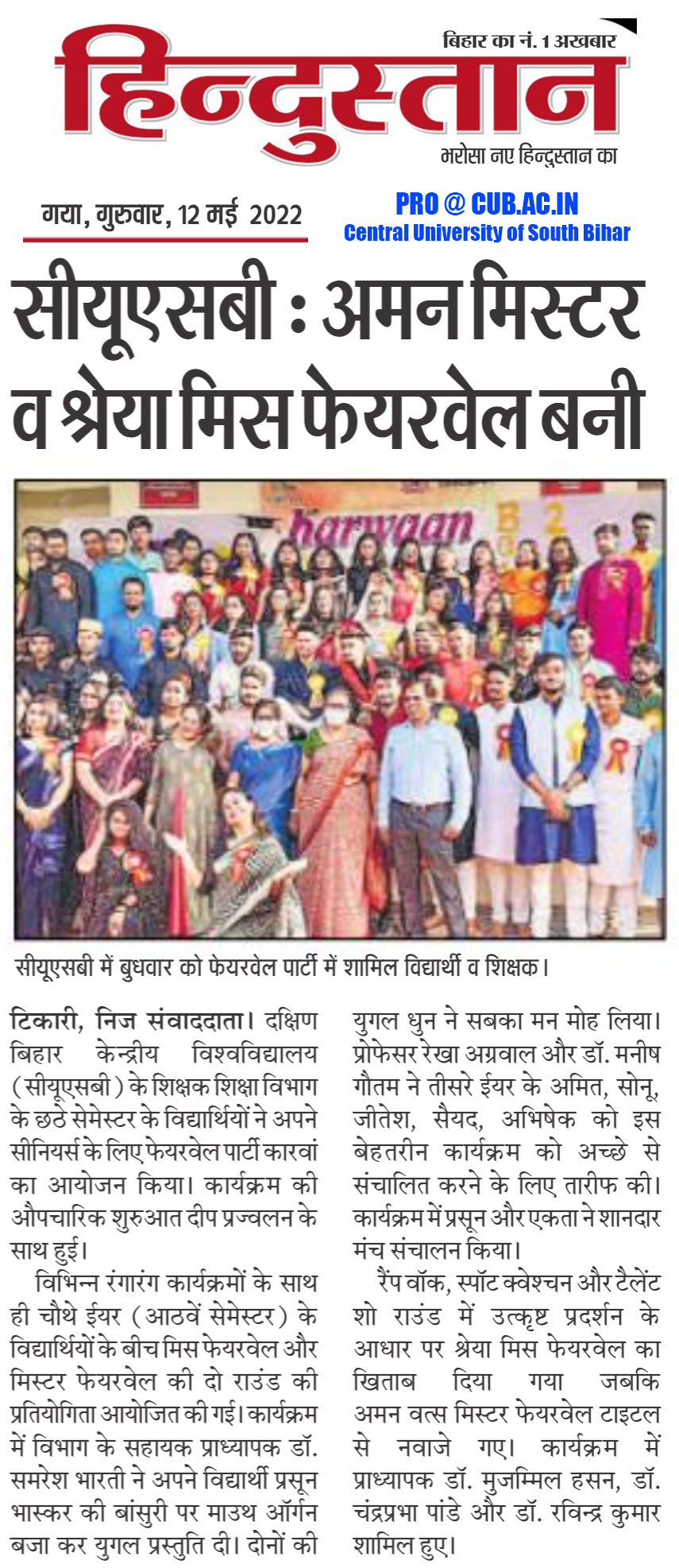 बिहार का नं. 1 अखबार

हिन्दुस्तान

भरोसा नए हिन्दुस्तान का

गया, गुरुवार, 12 मई 2022

PRO @ CUB.AC.IN
Central University of South Bihar

सीयूएसबी : अमन मिस्टर व श्रेया मिस फेयरवेल बनी

harwaan

सीयूएसबी में बुधवार को फेयरवेल पार्टी में शामिल विद्यार्थी व शिक्षक।

टिकारी, निज संवाददाता। दक्षिण बिहार केन्द्रीय विश्वविद्यालय (सीयूएसबी) के शिक्षक शिक्षा विभाग के छठे सेमेस्टर के विद्यार्थियों ने अपने सीनियर्स के लिए फेयरवेल पार्टी कारवां का आयोजन किया। कार्यक्रम की औपचारिक शुरुआत दीप प्रज्वलन के साथ हुई।

विभिन्न रंगारंग कार्यक्रमों के साथ ही चौथे ईयर (आठवें सेमेस्टर) के विद्यार्थियों के बीच मिस फेयरवेल और मिस्टर फेयरवेल की दो राउंड की प्रतियोगिता आयोजित की गई। कार्यक्रम में विभाग के सहायक प्राध्यापक डॉ. समरेश भारती ने अपने विद्यार्थी प्रसून भास्कर की बांसुरी पर माउथ ऑर्गन बजा कर युगल प्रस्तुति दी। दोनों की युगल धुन ने सबका मन मोह लिया। प्रोफेसर रेखा अग्रवाल और डॉ. मनीष गौतम ने तीसरे ईयर के अमित, सोनू, जीतेश, सैयद, अभिषेक को इस बेहतरीन कार्यक्रम को अच्छे से संचालित करने के लिए तारीफ की। कार्यक्रम में प्रसून और एकता ने शानदार मंच संचालन किया।

रैंप वॉक, स्पॉट क्वेश्चन और टैलेंट शो राउंड में उत्कृष्ट प्रदर्शन के आधार पर श्रेया मिस फेयरवेल का खिताब दिया गया जबकि अमन वत्स मिस्टर फेयरवेल टाइटल से नवाजे गए। कार्यक्रम में प्राध्यापक डॉ. मुजम्मिल हसन, डॉ. चंद्रप्रभा पांडे और डॉ. रविन्द्र कुमार शामिल हुए।